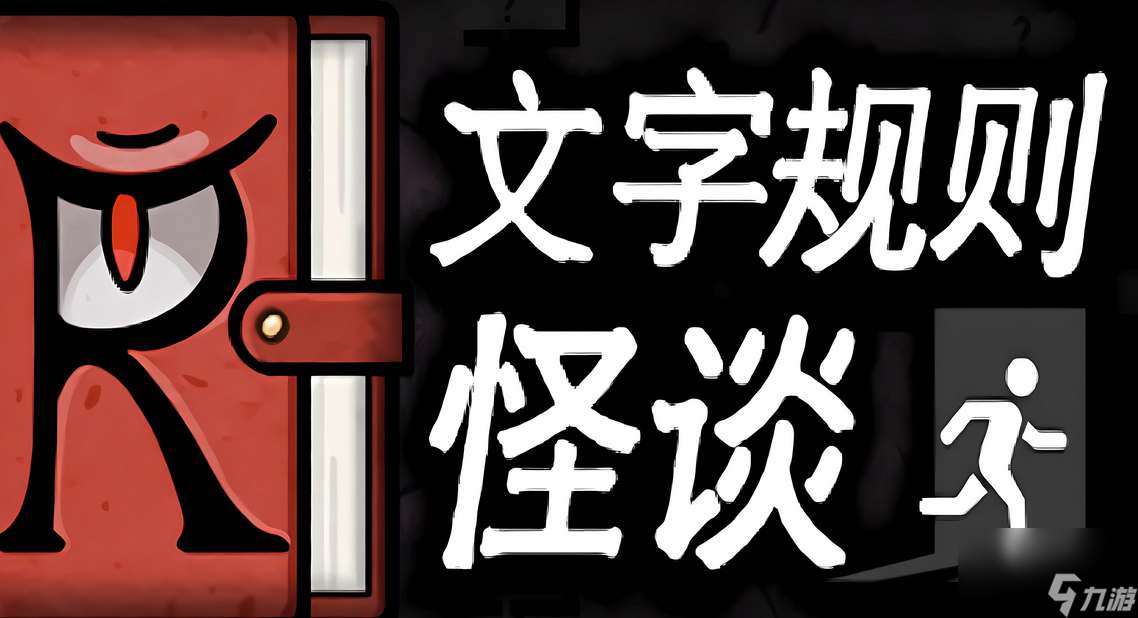 R
文字规则
怪谈
九游